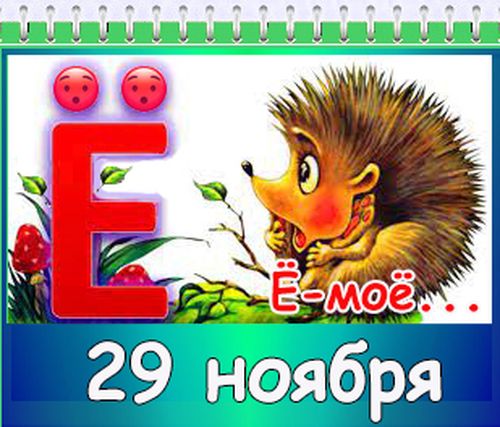 Ё

Ё-моё...

29 ноября